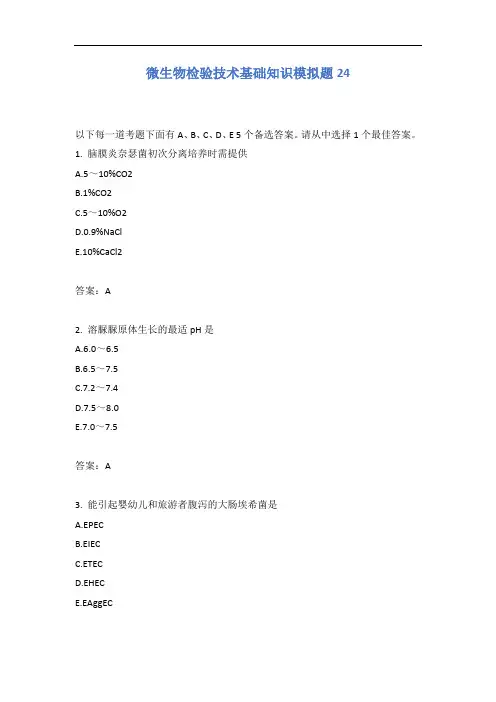 微生物检验技术基础知识模拟题 24

以下每一道考题下面有 A、B、C、D、E 5 个备选答案。请从中选择 1 个最佳答案。

1. 脑膜炎奈瑟菌初次分离培养时需提供

A.5～10%CO2

B.1%CO2

C.5～10%O2

D.0.9%NaCl

E.10%CaCl2

答案：A

2. 溶脲脲原体生长的最适 pH 是

A.6.0～6.5

B.6.5～7.5

C.7.2～7.4

D.7.5～8.0

E.7.0～7.5

答案：A

3. 能引起婴幼儿和旅游者腹泻的大肠埃希菌是

A.EPEC

B.EIEC

C.ETEC

D.EHEC

E.EAggEC